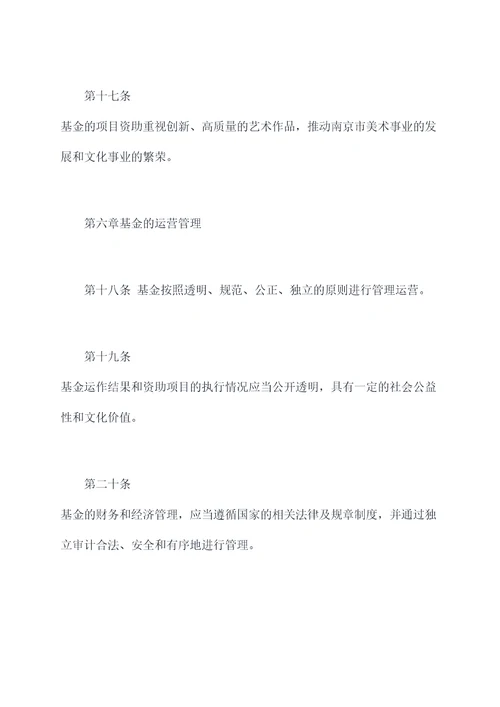 第十七条

基金的项目资助重视创新、高质量的艺术作品，推动南京市美术事业的发展和文化事业的繁荣。

第六章基金的运营管理

第十八条 基金按照透明、规范、公正、独立的原则进行管理运营。

第十九条

基金运作结果和资助项目的执行情况应当公开透明，具有一定的社会公益性和文化价值。

第二十条

基金的财务和经济管理，应当遵循国家的相关法律及规章制度，并通过独立审计合法、安全和有序地进行管理。